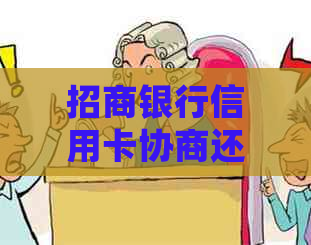 招商银行信用卡协商还